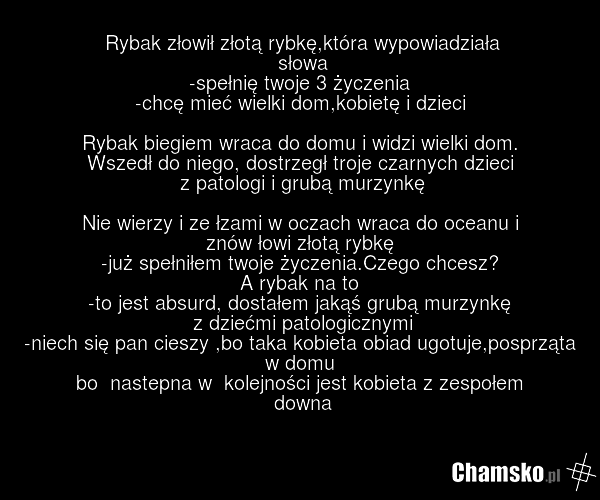 Rybak złowił złotą rybkę,która wypowiadziała słowa
-spełnię twoje 3 życzenia
-chcę mieć wielki dom,kobietę i dzieci

Rybak biegiem wraca do domu i widzi wielki dom. Wszedł do niego, dostrzegł troje czarnych dzieci z patologi i grubą murzynkę

Nie wierzy i ze łzami w oczach wraca do oceanu i znów łowi złotą rybkę
-już spełniłem twoje życzenia.Czego chcesz?
A rybak na to
-to jest absurd, dostałem jakąś grubą murzynkę z dziećmi patologicznymi
-niech się pan cieszy ,bo taka kobieta obiad ugotuje,posprząta w domu
bo nastepna w kolejności jest kobieta z zespołem downa

Chamsko.pl